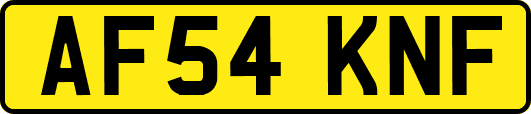 AF54 KNF